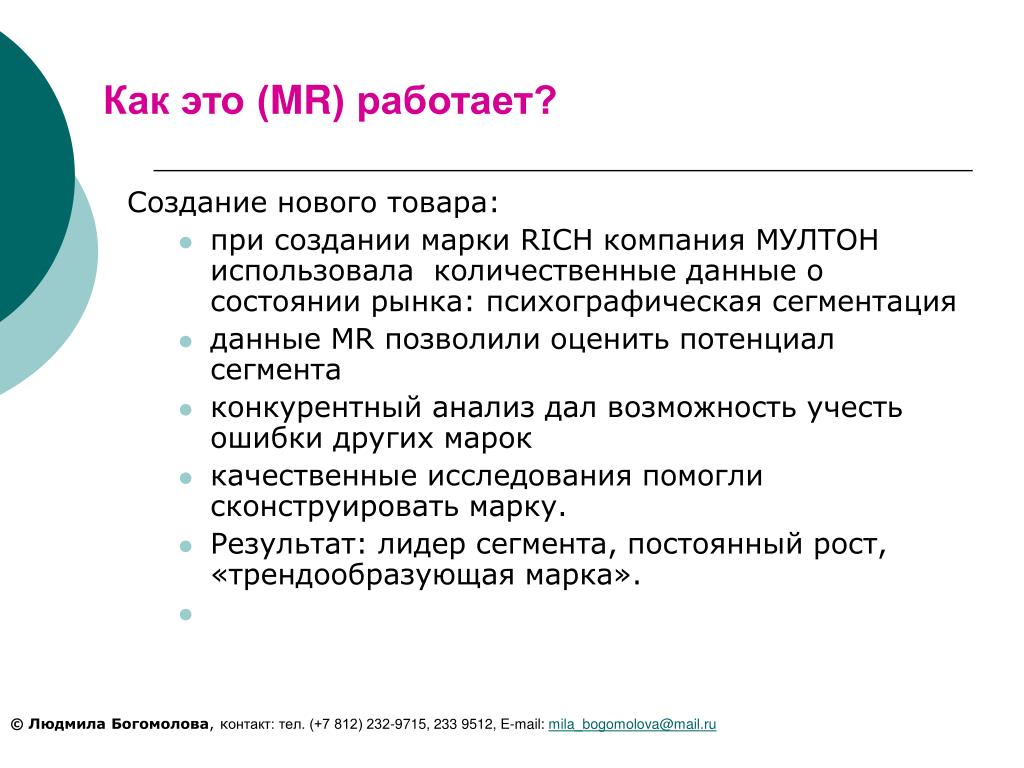 Как это (MR) работает?

Создание нового товара:

- при создании марки RICH компания МУЛТОН использовала количественные данные о состоянии рынка: психографическая сегментация
- данные MR позволили оценить потенциал сегмента
- конкурентный анализ дал возможность учесть ошибки других марок
- качественные исследования помогли сконструировать марку.
- Результат: лидер сегмента, постоянный рост, «трендообразующая марка».

© Людмила Богомолова, контакт: тел. (+7 812) 232-9715, 233 9512, E-mail: mila_bogomolova@mail.ru